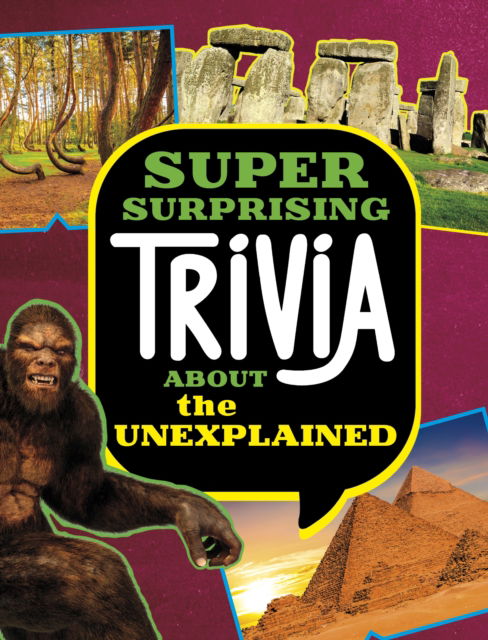 SUPER SURPRISING

TRIVIA

ABOUT the UNEXPLAINED